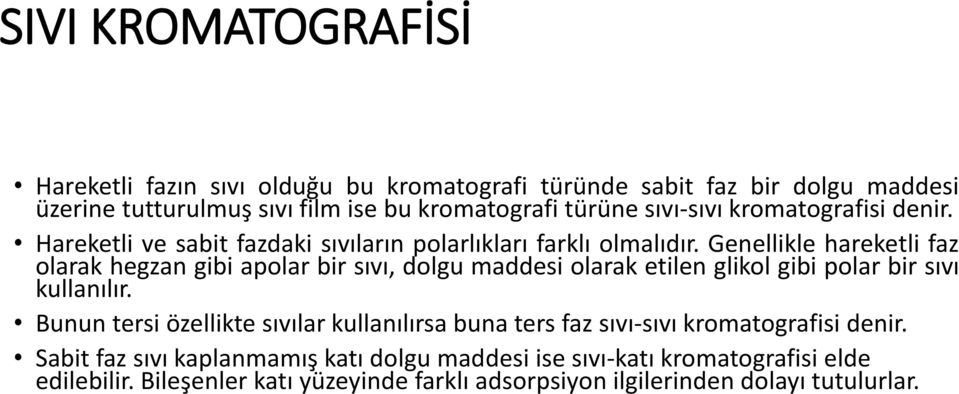 SIVI KROMATOGRAFİSİ

• Hareketli fazın sıvı olduğu bu kromatografi türünde sabit faz bir dolgu maddesi üzerine tutturulmuş sıvı film ise bu kromatografi türüne sıvı-sıvı kromatografisi denir.

• Hareketli ve sabit fazdaki sıvıların polarlıkları farklı olmalıdır. Genellikle hareketli faz olarak hegzan gibi apolar bir sıvı, dolgu maddesi olarak etilen glikol gibi polar bir sıvı kullanılır.

• Bunun tersi özellikte sıvılar kullanılırsa buna ters faz sıvı-sıvı kromatografisi denir.

• Sabit faz sıvı kaplanmamış katı dolgu maddesi ise sıvı-katı kromatografisi elde edilebilir. Bileşenler katı yüzeyinde farklı adsorpsiyon ilgilerinden dolayı tutulurlar.